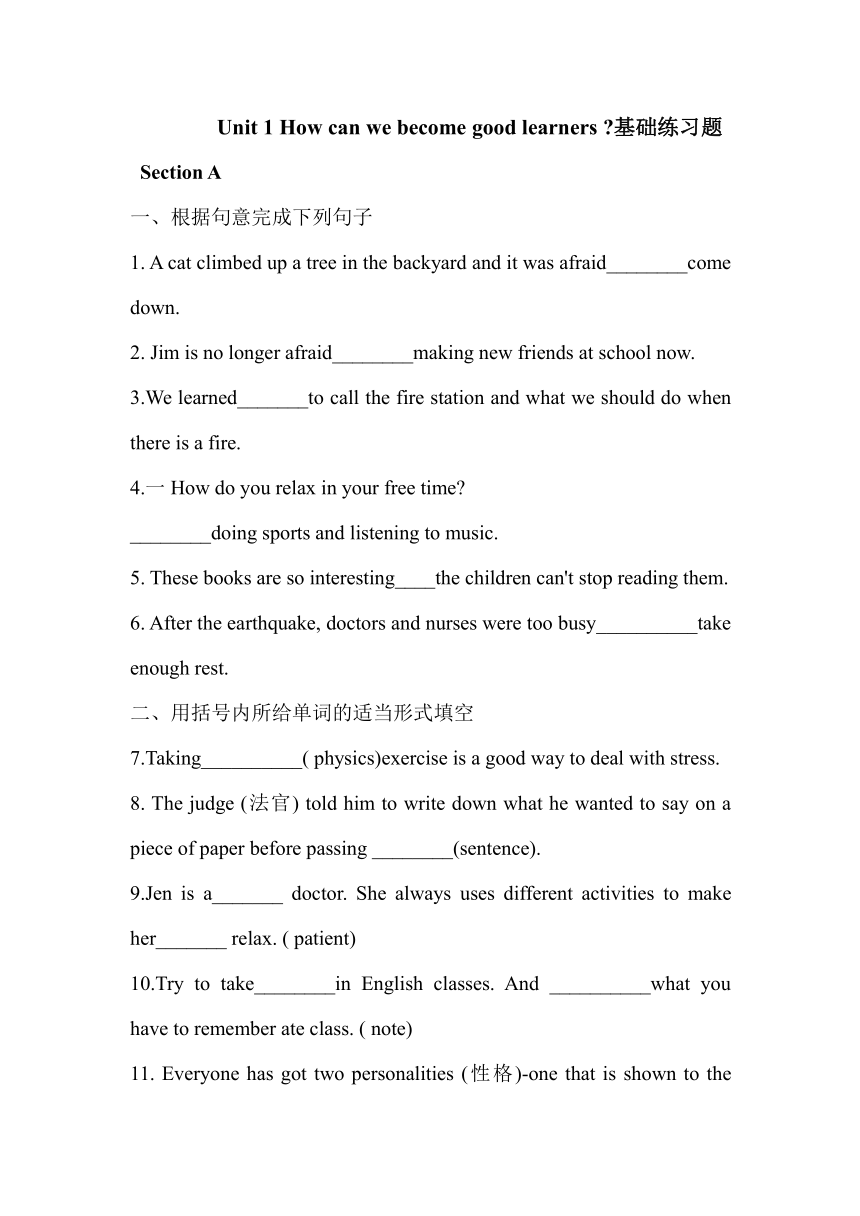 Unit 1 How can we become good learners ?基础练习题

Section A

一、根据句意完成下列句子

1. A cat climbed up a tree in the backyard and it was afraid________come down.

2. Jim is no longer afraid________making new friends at school now.

3.We learned_______to call the fire station and what we should do when there is a fire.

4.一 How do you relax in your free time?

________doing sports and listening to music.

5. These books are so interesting____the children can't stop reading them.

6. After the earthquake, doctors and nurses were too busy__________take enough rest.

二、用括号内所给单词的适当形式填空

7.Taking__________( physics)exercise is a good way to deal with stress.

8. The judge (法官) told him to write down what he wanted to say on a piece of paper before passing ________(sentence).

9.Jen is a_______ doctor. She always uses different activities to make her_______ relax. ( patient)

10.Try to take________in English classes. And __________what you have to remember ate class. ( note)

11. Everyone has got two personalities (性格)-one that is shown to the